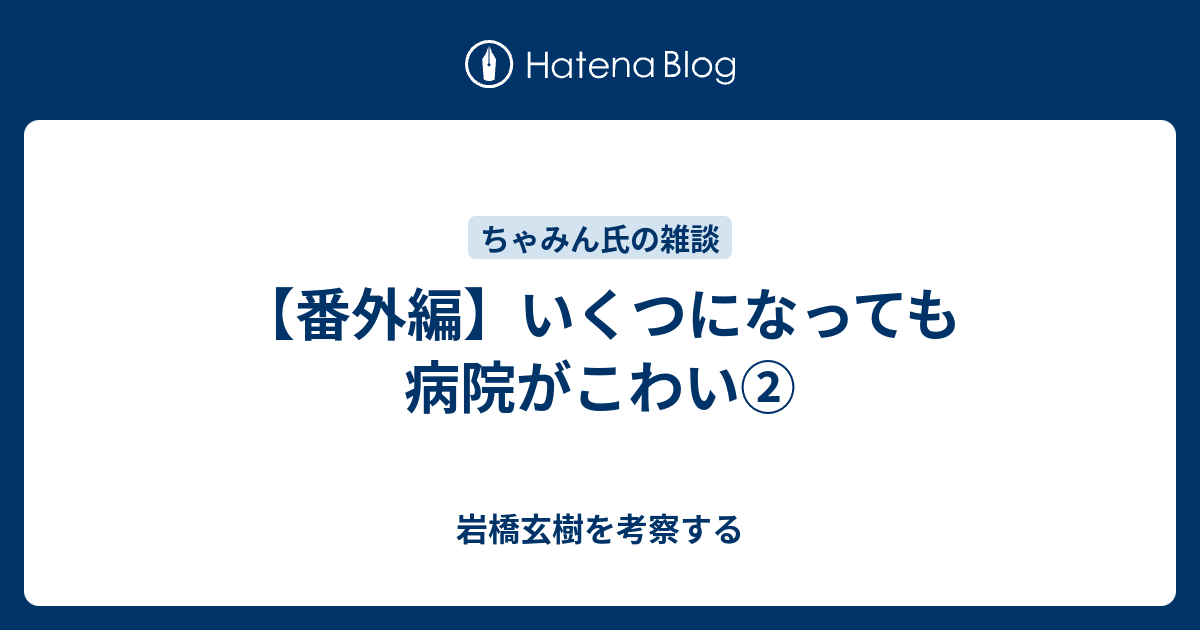 Hatena Blog

ちゃみん氏の雑談

【番外編】いくつになっても病院がこわい②

岩橋玄樹を考察する